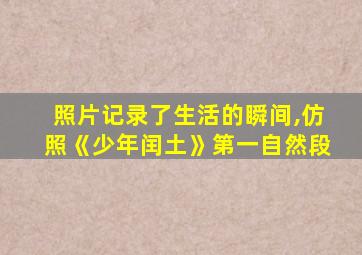 照片记录了生活的瞬间,仿照《少年闰土》第一自然段